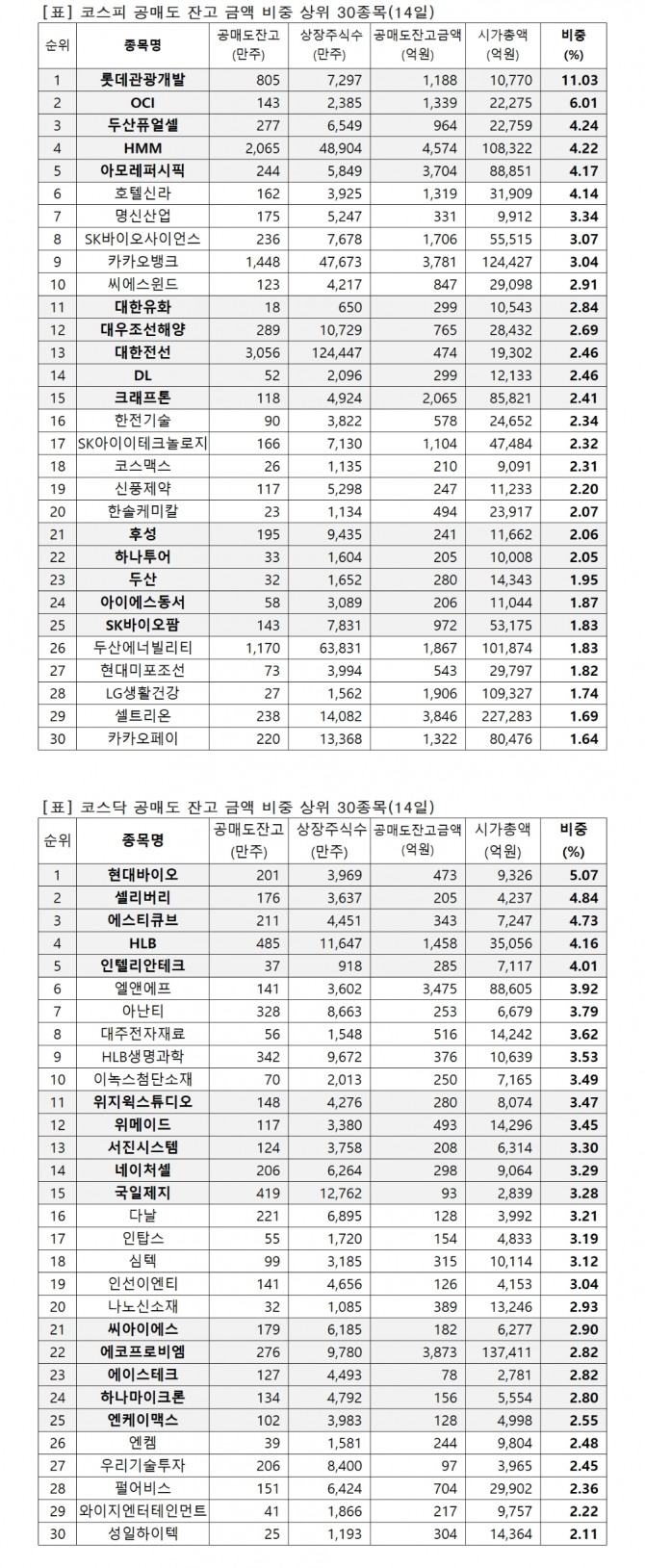 [표] 코스피 공매도 잔고 금액 비중 상위 30종목(14일)

| 순위 | 종목명 | 공매도잔고 (만주) | 상장주식수 (만주) | 공매도잔고금액 (억원) | 시가총액 (억원) | 비중 (%) |
|---|---|---|---|---|---|---|
| 1 | 롯데관광개발 | 805 | 7,297 | 1,188 | 10,770 | 11.03 |
| 2 | OCI | 143 | 2,385 | 1,339 | 22,275 | 6.01 |
| 3 | 두산퓨얼셀 | 277 | 6,549 | 964 | 22,759 | 4.24 |
| 4 | HMM | 2,065 | 48,904 | 4,574 | 108,322 | 4.22 |
| 5 | 아모레퍼시픽 | 244 | 5,849 | 3,704 | 88,851 | 4.17 |
| 6 | 호텔신라 | 162 | 3,925 | 1,319 | 31,909 | 4.14 |
| 7 | 명신산업 | 175 | 5,247 | 331 | 9,912 | 3.34 |
| 8 | SK바이오사이언스 | 236 | 7,678 | 1,706 | 55,515 | 3.07 |
| 9 | 카카오뱅크 | 1,448 | 47,673 | 3,781 | 124,427 | 3.04 |
| 10 | 씨에스윈드 | 123 | 4,217 | 847 | 29,098 | 2.91 |
| 11 | 대한유화 | 18 | 650 | 299 | 10,543 | 2.84 |
| 12 | 대우조선해양 | 289 | 10,729 | 765 | 28,432 | 2.69 |
| 13 | 대한전선 | 3,056 | 124,447 | 474 | 19,302 | 2.46 |
| 14 | DL | 52 | 2,096 | 299 | 12,133 | 2.46 |
| 15 | 크래프톤 | 118 | 4,924 | 2,065 | 85,821 | 2.41 |
| 16 | 한전기술 | 90 | 3,822 | 578 | 24,652 | 2.34 |
| 17 | SK아이이테크놀로지 | 166 | 7,130 | 1,104 | 47,484 | 2.32 |
| 18 | 코스맥스 | 26 | 1,135 | 210 | 9,091 | 2.31 |
| 19 | 신풍제약 | 117 | 5,298 | 247 | 11,233 | 2.20 |
| 20 | 한솔케미칼 | 23 | 1,134 | 494 | 23,917 | 2.07 |
| 21 | 후성 | 195 | 9,435 | 241 | 11,662 | 2.06 |
| 22 | 하나투어 | 33 | 1,604 | 205 | 10,008 | 2.05 |
| 23 | 두산 | 32 | 1,652 | 280 | 14,343 | 1.95 |
| 24 | 아이에스동서 | 58 | 3,089 | 206 | 11,044 | 1.87 |
| 25 | SK바이오팜 | 143 | 7,831 | 972 | 53,175 | 1.83 |
| 26 | 두산에너빌리티 | 1,170 | 63,831 | 1,867 | 101,874 | 1.83 |
| 27 | 현대미포조선 | 73 | 3,994 | 543 | 29,797 | 1.82 |
| 28 | LG생활건강 | 27 | 1,562 | 1,906 | 109,327 | 1.74 |
| 29 | 셀트리온 | 238 | 14,082 | 3,846 | 227,283 | 1.69 |
| 30 | 카카오페이 | 220 | 13,368 | 1,322 | 80,476 | 1.64 |

[표] 코스닥 공매도 잔고 금액 비중 상위 30종목(14일)

| 순위 | 종목명 | 공매도잔고 (만주) | 상장주식수 (만주) | 공매도잔고금액 (억원) | 시가총액 (억원) | 비중 (%) |
|---|---|---|---|---|---|---|
| 1 | 현대바이오 | 201 | 3,969 | 473 | 9,326 | 5.07 |
| 2 | 셀리버리 | 176 | 3,637 | 205 | 4,237 | 4.84 |
| 3 | 에스티큐브 | 211 | 4,451 | 343 | 7,247 | 4.73 |
| 4 | HLB | 485 | 11,647 | 1,458 | 35,056 | 4.16 |
| 5 | 인텔리안테크 | 37 | 918 | 285 | 7,117 | 4.01 |
| 6 | 엘앤에프 | 141 | 3,602 | 3,475 | 88,605 | 3.92 |
| 7 | 아난티 | 328 | 8,663 | 253 | 6,679 | 3.79 |
| 8 | 대주전자재료 | 56 | 1,548 | 516 | 14,242 | 3.62 |
| 9 | HLB생명과학 | 342 | 9,672 | 376 | 10,639 | 3.53 |
| 10 | 이녹스첨단소재 | 70 | 2,013 | 250 | 7,165 | 3.49 |
| 11 | 위지윅스튜디오 | 148 | 4,276 | 280 | 8,074 | 3.47 |
| 12 | 위메이드 | 117 | 3,380 | 493 | 14,296 | 3.45 |
| 13 | 서진시스템 | 124 | 3,758 | 208 | 6,314 | 3.30 |
| 14 | 네이처셀 | 206 | 6,264 | 298 | 9,064 | 3.29 |
| 15 | 국일제지 | 419 | 12,762 | 93 | 2,839 | 3.28 |
| 16 | 다날 | 221 | 6,895 | 128 | 3,992 | 3.21 |
| 17 | 인탑스 | 55 | 1,720 | 154 | 4,833 | 3.19 |
| 18 | 심텍 | 99 | 3,185 | 315 | 10,114 | 3.12 |
| 19 | 인선이엔티 | 141 | 4,656 | 126 | 4,153 | 3.04 |
| 20 | 나노신소재 | 32 | 1,085 | 389 | 13,246 | 2.93 |
| 21 | 씨아이에스 | 179 | 6,185 | 182 | 6,277 | 2.90 |
| 22 | 에코프로비엠 | 276 | 9,780 | 3,873 | 137,411 | 2.82 |
| 23 | 에이스테크 | 127 | 4,493 | 78 | 2,781 | 2.82 |
| 24 | 하나마이크론 | 134 | 4,792 | 156 | 5,554 | 2.80 |
| 25 | 엔케이맥스 | 102 | 3,983 | 128 | 4,998 | 2.55 |
| 26 | 엔켐 | 39 | 1,581 | 244 | 9,804 | 2.48 |
| 27 | 우리기술투자 | 206 | 8,400 | 97 | 3,965 | 2.45 |
| 28 | 펄어비스 | 151 | 6,424 | 704 | 29,902 | 2.36 |
| 29 | 와이지엔터테인먼트 | 41 | 1,866 | 217 | 9,757 | 2.22 |
| 30 | 성일하이텍 | 25 | 1,193 | 304 | 14,364 | 2.11 |